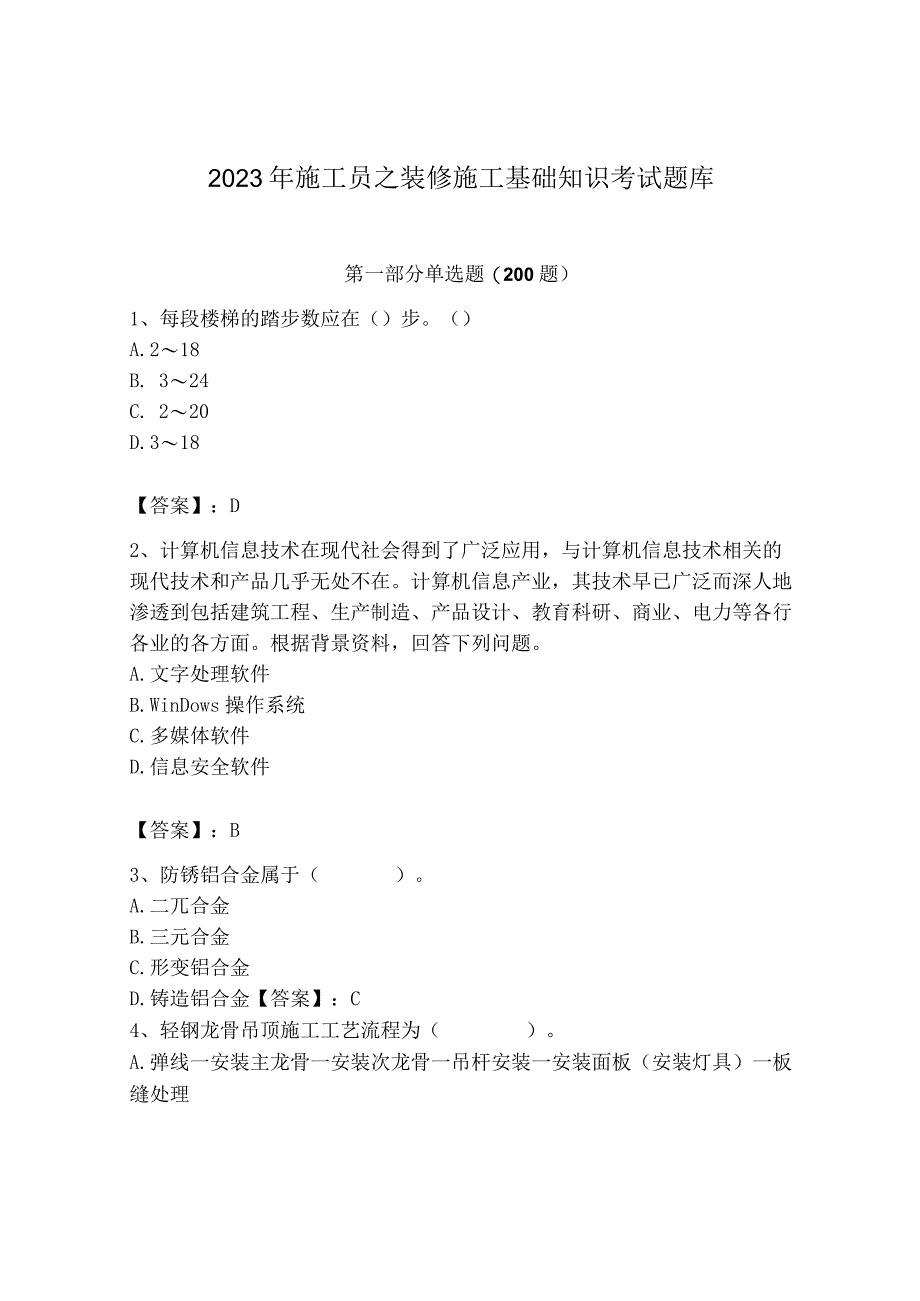 2023年施工员之装修施工基础知识考试题库

第一部分单选题（200题）

1、每段楼梯的踏步数应在（）步。（）
A.2～18
B. 3～24
C. 2～20
D.3～18

【答案】：D

2、计算机信息技术在现代社会得到了广泛应用，与计算机信息技术相关的现代技术和产品几乎无处不在。计算机信息产业，其技术早已广泛而深人地渗透到包括建筑工程、生产制造、产品设计、教育科研、商业、电力等各行各业的各方面。根据背景资料，回答下列问题。
A.文字处理软件
B.WinDows操作系统
C.多媒体软件
D.信息安全软件

【答案】：B

3、防锈铝合金属于（　　）。
A.二兀合金
B.三元合金
C.形变铝合金
D.铸造铝合金【答案】：C
4、轻钢龙骨吊顶施工工艺流程为（　　）。
A.弹线一安装主龙骨一安装次龙骨一吊杆安装一安装面板（安装灯具）一板缝处理